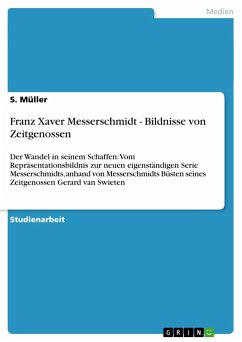 Medien

S. Müller

Franz Xaver Messerschmidt - Bildnisse von Zeitgenossen

Der Wandel in seinem Schaffen: Vom Repräsentationsbildnis zur neuen eigenständigen Serie Messerschmidts, anhand von Messerschmidts Büsten seines Zeitgenossen Gerard van Swieten

Studienarbeit

GRIN